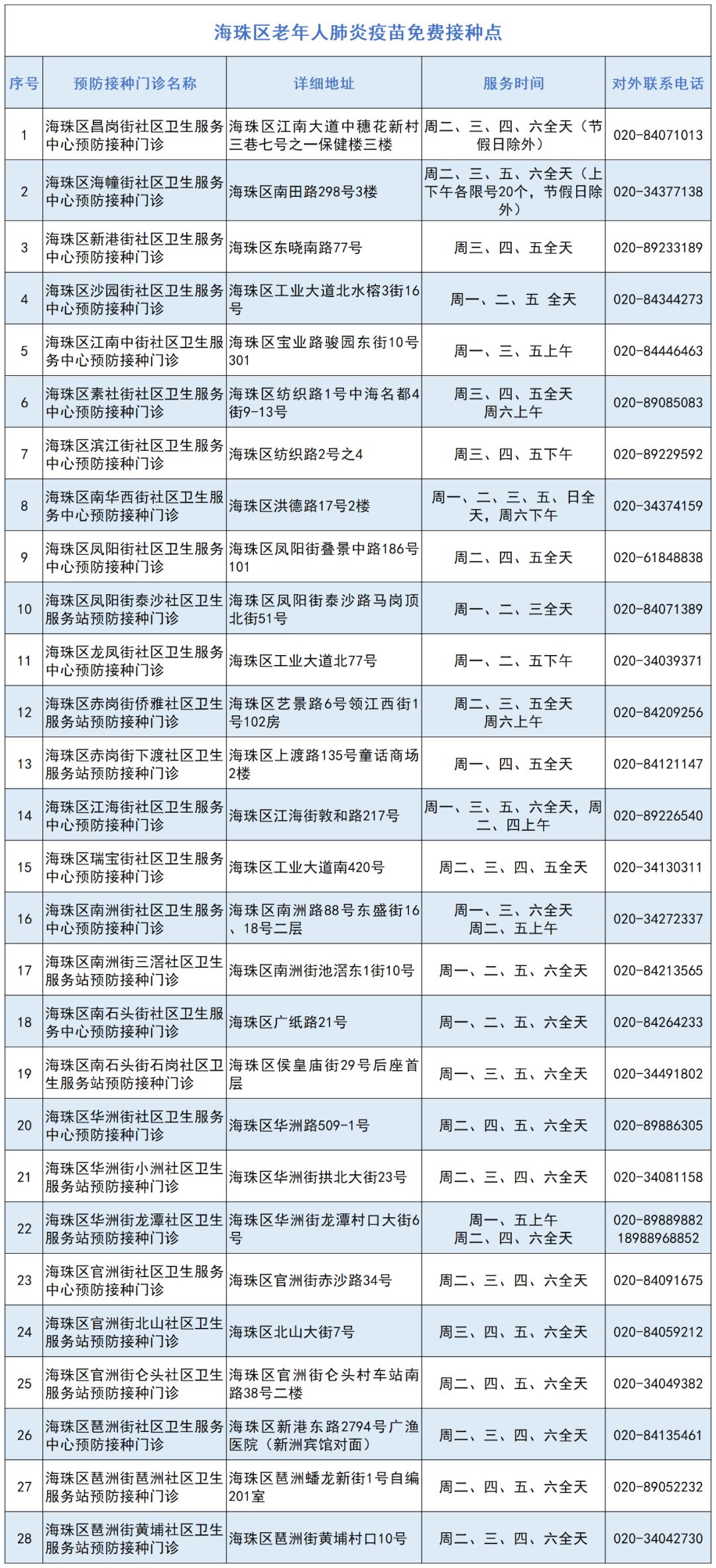 海珠区老年人肺炎疫苗免费接种点

| 序号 | 预防接种门诊名称 | 详细地址 | 服务时间 | 对外联系电话 |
|---|---|---|---|---|
| 1 | 海珠区昌岗街社区卫生服务中心预防接种门诊 | 海珠区江南大道中穗花新村三巷七号之一保健楼三楼 | 周二、三、四、六全天（节假日除外） | 020-84071013 |
| 2 | 海珠区海幢街社区卫生服务中心预防接种门诊 | 海珠区南田路298号3楼 | 周二、三、五、六全天（上下午各限号20个，节假日除外） | 020-34377138 |
| 3 | 海珠区新港街社区卫生服务中心预防接种门诊 | 海珠区东晓南路77号 | 周三、四、五全天 | 020-89233189 |
| 4 | 海珠区沙园街社区卫生服务中心预防接种门诊 | 海珠区工业大道北水榕3街16号 | 周一、二、五 全天 | 020-84344273 |
| 5 | 海珠区江南中街社区卫生服务中心预防接种门诊 | 海珠区宝业路骏园东街10号301 | 周一、三、五上午 | 020-84446463 |
| 6 | 海珠区素社街社区卫生服务中心预防接种门诊 | 海珠区纺织路1号中海名都4街9-13号 | 周三、四、五全天 周六上午 | 020-89085083 |
| 7 | 海珠区滨江街社区卫生服务中心预防接种门诊 | 海珠区纺织路2号之4 | 周三、四、五下午 | 020-89229592 |
| 8 | 海珠区南华西街社区卫生服务中心预防接种门诊 | 海珠区洪德路17号2楼 | 周一、二、三、五、日全天，周六下午 | 020-34374159 |
| 9 | 海珠区凤阳街社区卫生服务中心预防接种门诊 | 海珠区凤阳街叠景中路186号101 | 周二、四、五全天 | 020-61848838 |
| 10 | 海珠区凤阳街泰沙社区卫生服务站预防接种门诊 | 海珠区凤阳街泰沙路马岗顶北街51号 | 周一、二、三全天 | 020-84071389 |
| 11 | 海珠区龙凤街社区卫生服务中心预防接种门诊 | 海珠区工业大道北77号 | 周一、二、五下午 | 020-34039371 |
| 12 | 海珠区赤岗街侨雅社区卫生服务站预防接种门诊 | 海珠区艺景路6号领江西街1号102房 | 周二、三、五全天 周六上午 | 020-84209256 |
| 13 | 海珠区赤岗街下渡社区卫生服务站预防接种门诊 | 海珠区上渡路135号童话商场2楼 | 周一、四、五全天 | 020-84121147 |
| 14 | 海珠区江海街社区卫生服务中心预防接种门诊 | 海珠区江海街敦和路217号 | 周一、三、五、六全天，周二、四上午 | 020-89226540 |
| 15 | 海珠区瑞宝街社区卫生服务中心预防接种门诊 | 海珠区工业大道南420号 | 周二、三、四、五全天 | 020-34130311 |
| 16 | 海珠区南洲街社区卫生服务中心预防接种门诊 | 海珠区南洲路88号东盛街16、18号二层 | 周一、三、六全天 周二、五上午 | 020-34272337 |
| 17 | 海珠区南洲街三滘社区卫生服务站预防接种门诊 | 海珠区南洲街池滘东1街10号 | 周一、二、五、六全天 | 020-84213565 |
| 18 | 海珠区南石头街社区卫生服务中心预防接种门诊 | 海珠区广纸路21号 | 周一、二、五、六全天 | 020-84264233 |
| 19 | 海珠区南石头街石岗社区卫生服务站预防接种门诊 | 海珠区侯皇庙街29号后座首层 | 周一、三、五、六全天 | 020-34491802 |
| 20 | 海珠区华洲街社区卫生服务中心预防接种门诊 | 海珠区华洲路509-1号 | 周二、四、五、六全天 | 020-89886305 |
| 21 | 海珠区华洲街小洲社区卫生服务站预防接种门诊 | 海珠区华洲街拱北大街23号 | 周二、三、四、六全天 | 020-34081158 |
| 22 | 海珠区华洲街龙潭社区卫生服务站预防接种门诊 | 海珠区华洲街龙潭村口大街6号 | 周一、五上午 周二、四、六全天 | 020-89889882 18988968852 |
| 23 | 海珠区官洲街社区卫生服务中心预防接种门诊 | 海珠区官洲街赤沙路34号 | 周二、三、四、六全天 | 020-84091675 |
| 24 | 海珠区官洲街北山社区卫生服务站预防接种门诊 | 海珠区北山大街7号 | 周三、四、五、六全天 | 020-84059212 |
| 25 | 海珠区官洲街仑头社区卫生服务站预防接种门诊 | 海珠区官洲街仑头村车站南路38号二楼 | 周二、四、五、六全天 | 020-34049382 |
| 26 | 海珠区琶洲街社区卫生服务中心预防接种门诊 | 海珠区新港东路2794号广渔医院（新洲宾馆对面） | 周二、三、四、六全天 | 020-84135461 |
| 27 | 海珠区琶洲街琶洲社区卫生服务站预防接种门诊 | 海珠区琶洲蟠龙新街1号自编201室 | 周二、四、五、六全天 | 020-89052232 |
| 28 | 海珠区琶洲街黄埔社区卫生服务站预防接种门诊 | 海珠区琶洲街黄埔村口10号 | 周二、三、四、六全天 | 020-34042730 |